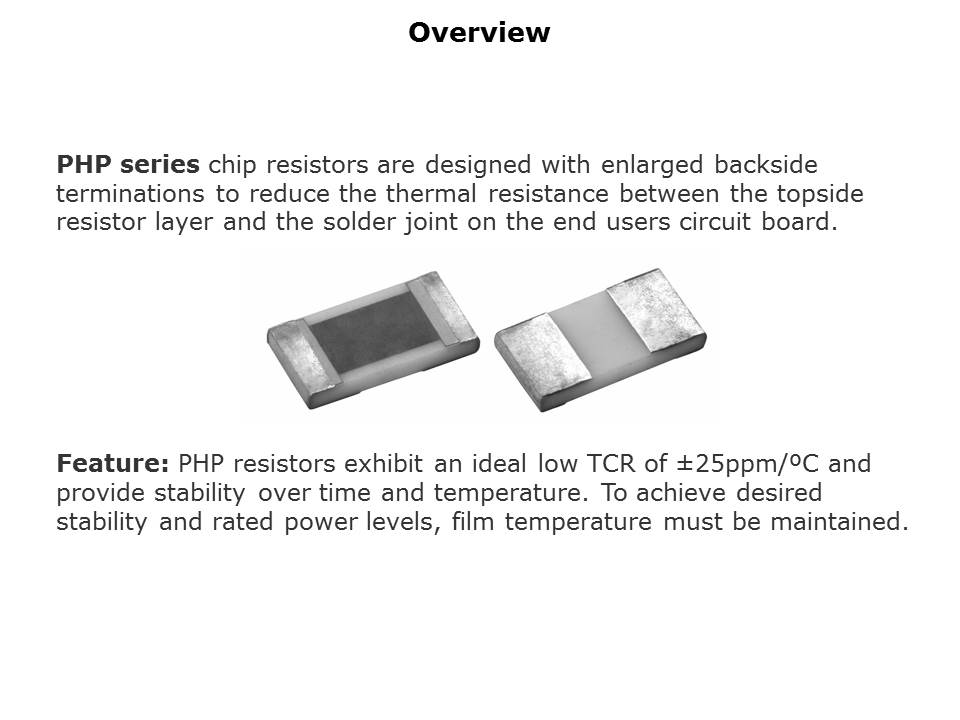 Overview

PHP series chip resistors are designed with enlarged backside terminations to reduce the thermal resistance between the topside resistor layer and the solder joint on the end users circuit board.

Feature: PHP resistors exhibit an ideal low TCR of ±25ppm/ºC and provide stability over time and temperature. To achieve desired stability and rated power levels, film temperature must be maintained.